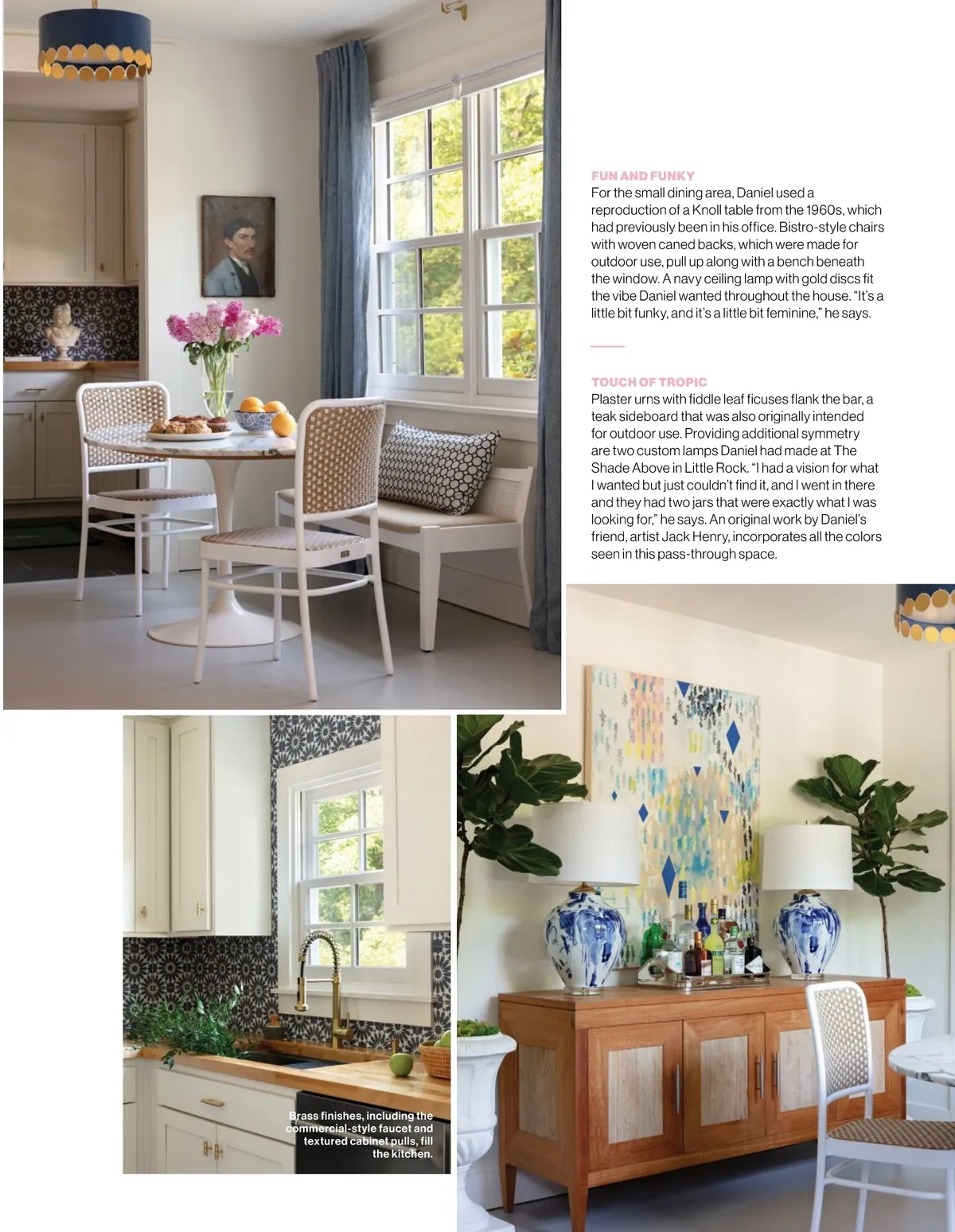 FUN AND FUNKY
For the small dining area, Daniel used a reproduction of a Knoll table from the 1960s, which had previously been in his office. Bistro-style chairs with woven caned backs, which were made for outdoor use, pull up along with a bench beneath the window. A navy ceiling lamp with gold discs fit the vibe Daniel wanted throughout the house. "It's a little bit funky, and it's a little bit feminine," he says.

TOUCH OF TROPIC
Plaster urns with fiddle leaf ficuses flank the bar, a teak sideboard that was also originally intended for outdoor use. Providing additional symmetry are two custom lamps Daniel had made at The Shade Above in Little Rock. "I had a vision for what I wanted but just couldn't find it, and I went in there and they had two jars that were exactly what I was looking for," he says. An original work by Daniel's friend, artist Jack Henry, incorporates all the colors seen in this pass-through space.

Brass finishes, including the commercial-style faucet and textured cabinet pulls, fill the kitchen.